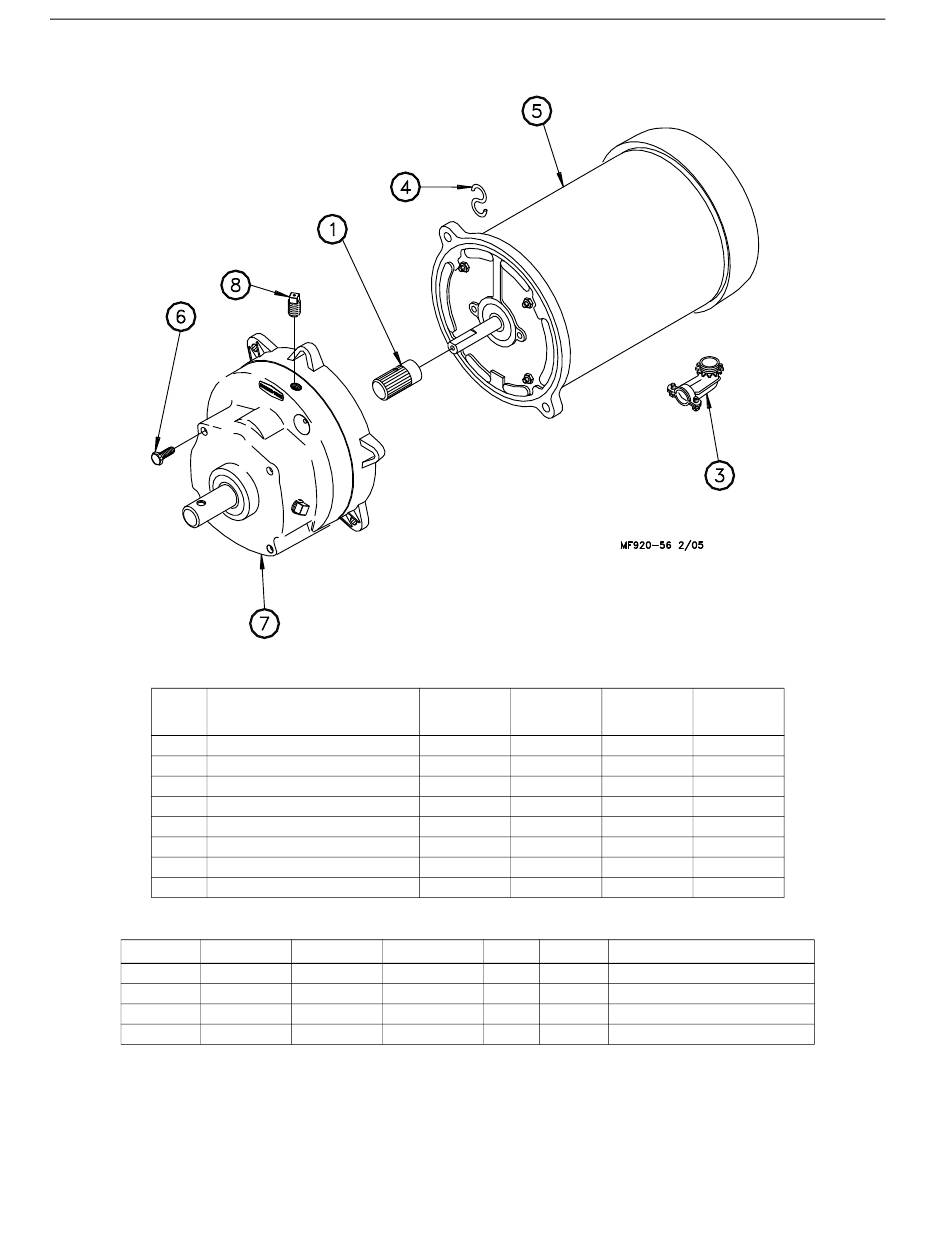 5

4

1

8

6

3

MF920-56 2/05

7